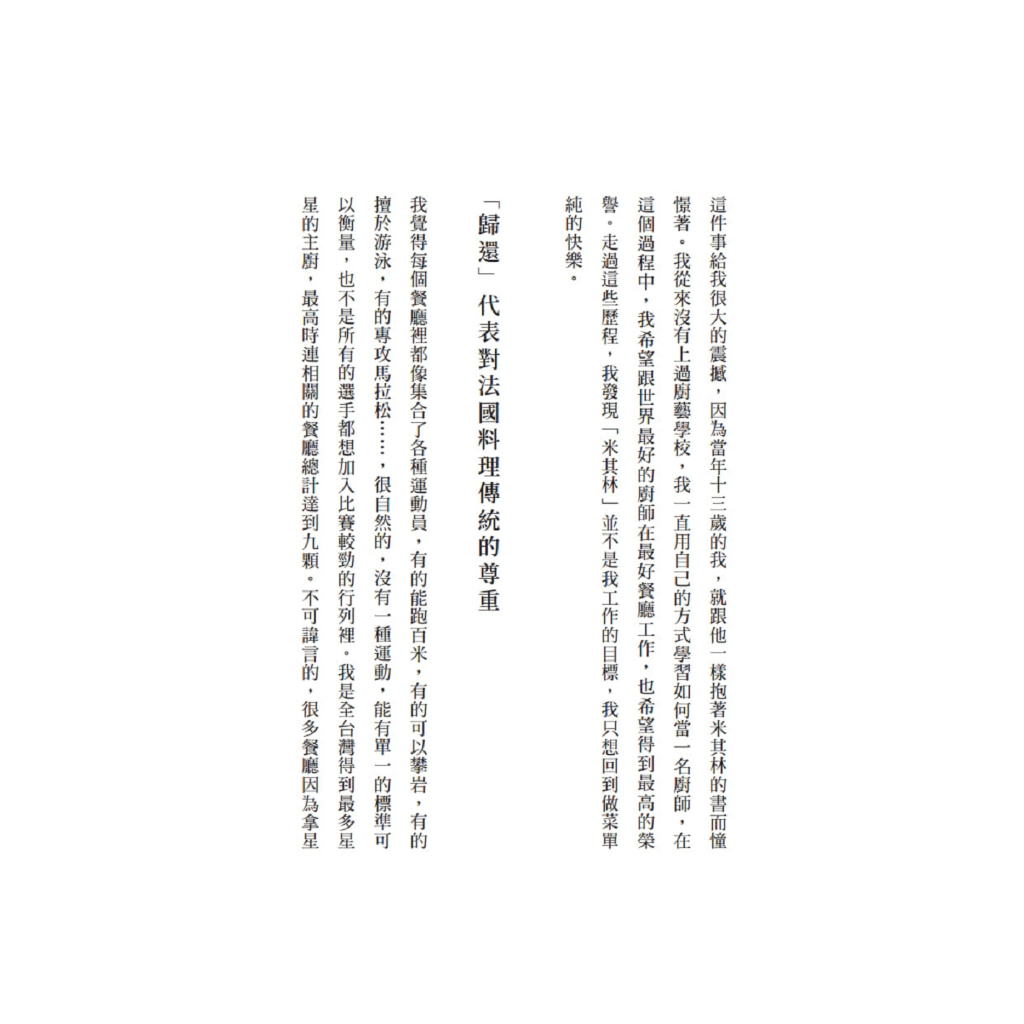 這件事給我很大的震撼，因為當年十三歲的我，就跟他一樣抱著米其林的書而憧憬著。我從來沒有上過廚藝學校，我一直用自己的方式學習如何當一名廚師，在這個過程中，我希望跟世界最好的廚師在最好餐廳工作，也希望得到最高的榮譽。走過這些歷程，我發現「米其林」並不是我工作的目標，我只想回到做菜單純的快樂。

「歸還」代表對法國料理傳統的尊重

我覺得每個餐廳裡都像集合了各種運動員，有的能跑百米，有的可以攀岩，有的擅於游泳，有的專攻馬拉松……，很自然的，沒有一種運動，能有單一的標準可以衡量，也不是所有的選手都想加入比賽較勁的行列裡。我是全台灣得到最多星星的主廚，最高時連相關的餐廳總計達到九顆。不可諱言的，很多餐廳因為拿星